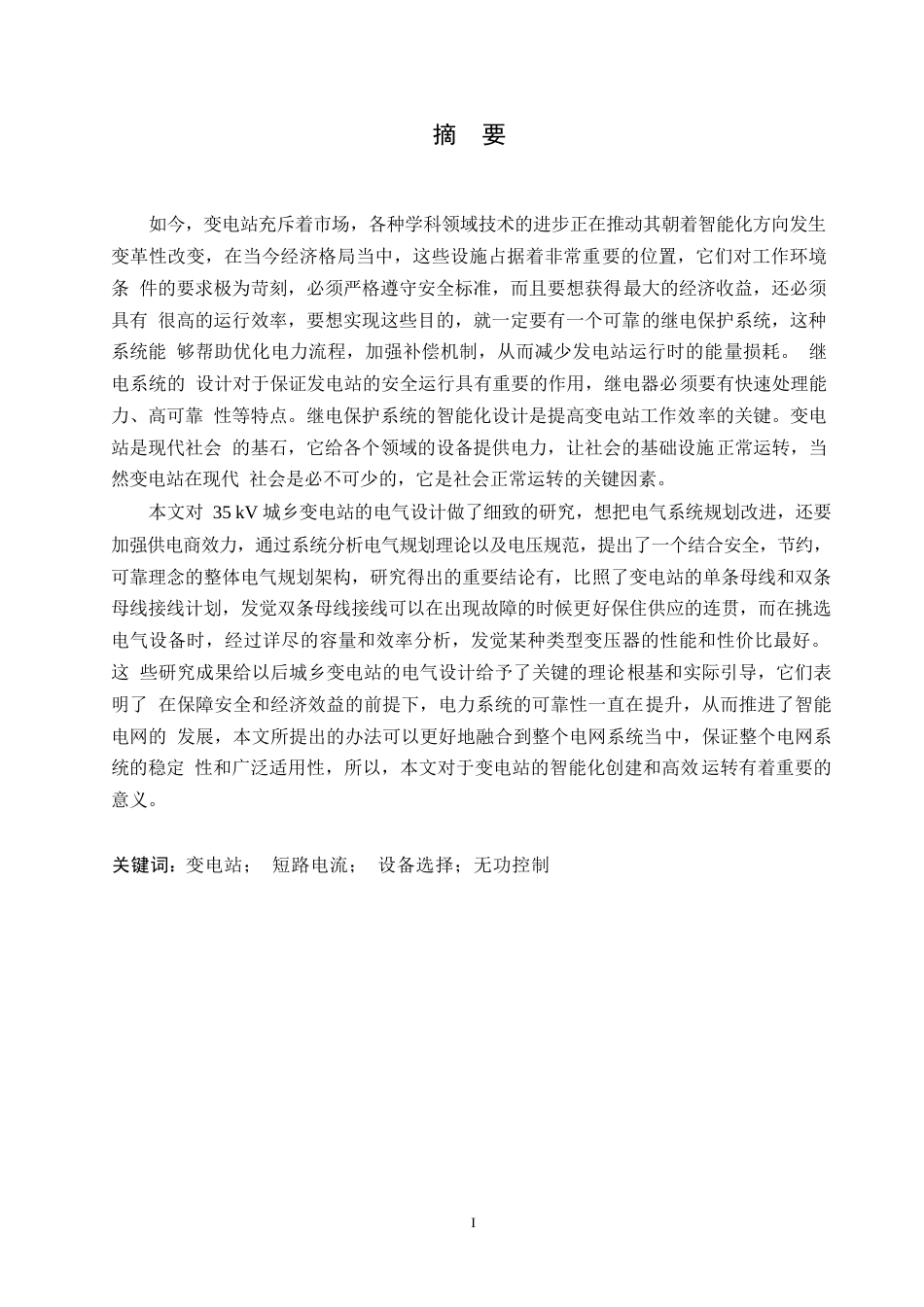 摘　要

如今，变电站充斥着市场，各种学科领域技术的进步正在推动其朝着智能化方向发生变革性改变，在当今经济格局当中，这些设施占据着非常重要的位置，它们对工作环境条 件的要求极为苛刻，必须严格遵守安全标准，而且要想获得最大的经济收益，还必须具有 很高的运行效率，要想实现这些目的，就一定要有一个可靠的继电保护系统，这种系统能 够帮助优化电力流程，加强补偿机制，从而减少发电站运行时的能量损耗。 继电系统的 设计对于保证发电站的安全运行具有重要的作用，继电器必须要有快速处理能力、高可靠 性等特点。继电保护系统的智能化设计是提高变电站工作效率的关键。变电站是现代社会 的基石，它给各个领域的设备提供电力，让社会的基础设施正常运转，当然变电站在现代 社会是必不可少的，它是社会正常运转的关键因素。

本文对 35 kV 城乡变电站的电气设计做了细致的研究，想把电气系统规划改进，还要加强供电商效力，通过系统分析电气规划理论以及电压规范，提出了一个结合安全，节约，可靠理念的整体电气规划架构，研究得出的重要结论有，比照了变电站的单条母线和双条母线接线计划，发觉双条母线接线可以在出现故障的时候更好保住供应的连贯，而在挑选电气设备时，经过详尽的容量和效率分析，发觉某种类型变压器的性能和性价比最好。这 些研究成果给以后城乡变电站的电气设计给予了关键的理论根基和实际引导，它们表明了 在保障安全和经济效益的前提下，电力系统的可靠性一直在提升，从而推进了智能电网的 发展，本文所提出的办法可以更好地融合到整个电网系统当中，保证整个电网系统的稳定 性和广泛适用性，所以，本文对于变电站的智能化创建和高效运转有着重要的意义。

关键词：变电站；　短路电流；　设备选择；无功控制

I